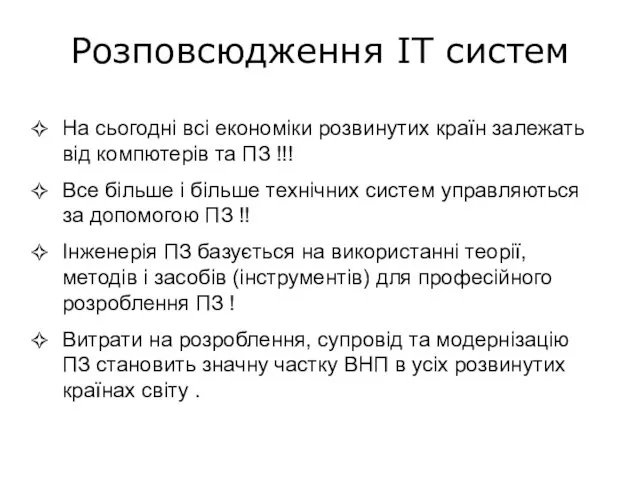 Розповсюдження IT систем

✧ На сьогодні всі економіки розвинутих країн залежать від компютерів та ПЗ !!!

✧ Все більше і більше технічних систем управляються за допомогою ПЗ !!

✧ Інженерія ПЗ базується на використанні теорії, методів і засобів (інструментів) для професійного розроблення ПЗ !

✧ Витрати на розроблення, супровід та модернізацію ПЗ становить значну частку ВНП в усіх розвинутих країнах світу .